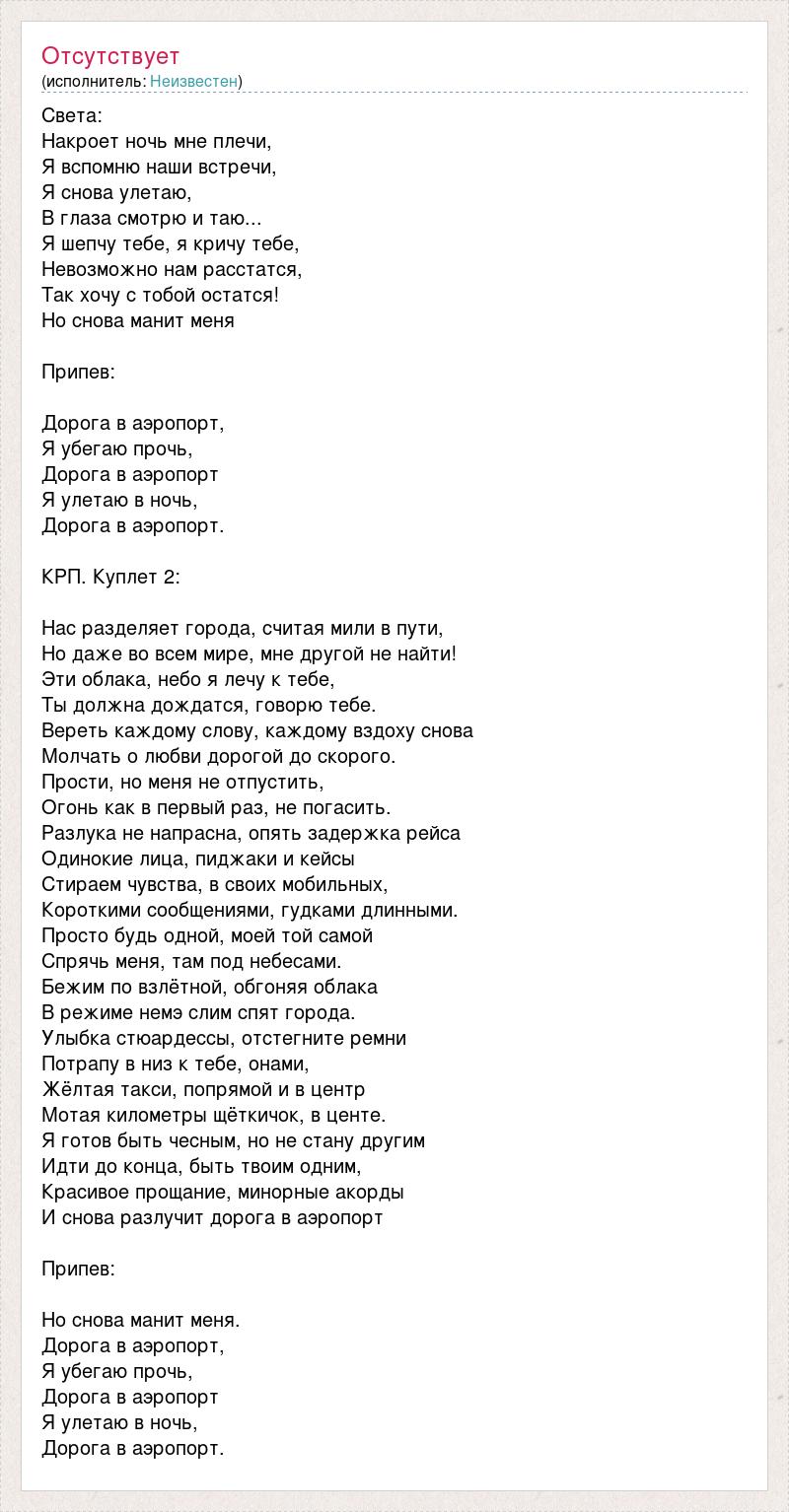 Отсутствует
(исполнитель: Неизвестен)

Света:
Накроет ночь мне плечи,
Я вспомню наши встречи,
Я снова улетаю,
В глаза смотрю и таю...
Я шепчу тебе, я кричу тебе,
Невозможно нам расстатся,
Так хочу с тобой остатся!
Но снова манит меня

Припев:

Дорога в аэропорт,
Я убегаю прочь,
Дорога в аэропорт
Я улетаю в ночь,
Дорога в аэропорт.

КРП. Куплет 2:

Нас разделяет города, считая мили в пути,
Но даже во всем мире, мне другой не найти!
Эти облака, небо я лечу к тебе,
Ты должна дождатся, говорю тебе.
Вереть каждому слову, каждому вздоху снова
Молчать о любви дорогой до скорого.
Прости, но меня не отпустить,
Огонь как в первый раз, не погасить.
Разлука не напрасна, опять задержка рейса
Одинокие лица, пиджаки и кейсы
Стираем чувства, в своих мобильных,
Короткими сообщениями, гудками длинными.
Просто будь одной, моей той самой
Спрячь меня, там под небесами.
Бежим по взлётной, обгоняя облака
В режиме немэ слим спят города.
Улыбка стюардессы, отстегните ремни
Потрапу в низ к тебе, онами,
Жёлтая такси, попрямой и в центр
Мотая километры щёткичок, в центе.
Я готов быть чесным, но не стану другим
Идти до конца, быть твоим одним,
Красивое прощание, минорные акорды
И снова разлучит дорога в аэропорт

Припев:

Но снова манит меня.
Дорога в аэропорт,
Я убегаю прочь,
Дорога в аэропорт
Я улетаю в ночь,
Дорога в аэропорт.